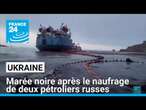 FRANCE 24

UKRAINE

Marée noire après le naufrage de deux pétroliers russes